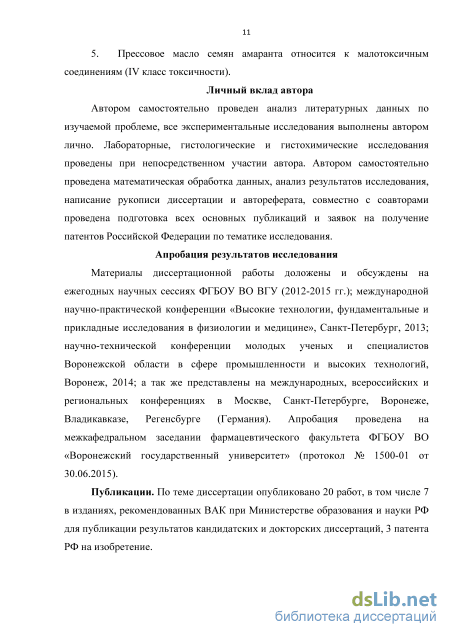 11

5. Прессовое масло семян амаранта относится к малотоксичным соединениям (IV класс токсичности).

Личный вклад автора

Автором самостоятельно проведен анализ литературных данных по изучаемой проблеме, все экспериментальные исследования выполнены автором лично. Лабораторные, гистологические и гистохимические исследования проведены при непосредственном участии автора. Автором самостоятельно проведена математическая обработка данных, анализ результатов исследования, написание рукописи диссертации и автореферата, совместно с соавторами проведена подготовка всех основных публикаций и заявок на получение патентов Российской Федерации по тематике исследования.

Апробация результатов исследования

Материалы диссертационной работы доложены и обсуждены на ежегодных научных сессиях ФГБОУ ВО ВГУ (2012-2015 гг.); международной научно-практической конференции «Высокие технологии, фундаментальные и прикладные исследования в физиологии и медицине», Санкт-Петербург, 2013; научно-технической конференции молодых ученых и специалистов Воронежской области в сфере промышленности и высоких технологий, Воронеж, 2014; а так же представлены на международных, всероссийских и региональных конференциях в Москве, Санкт-Петербурге, Воронеже, Владикавказе, Регенсбурге (Германия). Апробация проведена на межкафедральном заседании фармацевтического факультета ФГБОУ ВО «Воронежский государственный университет» (протокол № 1500-01 от 30.06.2015).

Публикации. По теме диссертации опубликовано 20 работ, в том числе 7 в изданиях, рекомендованных ВАК при Министерстве образования и науки РФ для публикации результатов кандидатских и докторских диссертаций, 3 патента РФ на изобретение.

dsLib.net
библиотека диссертаций